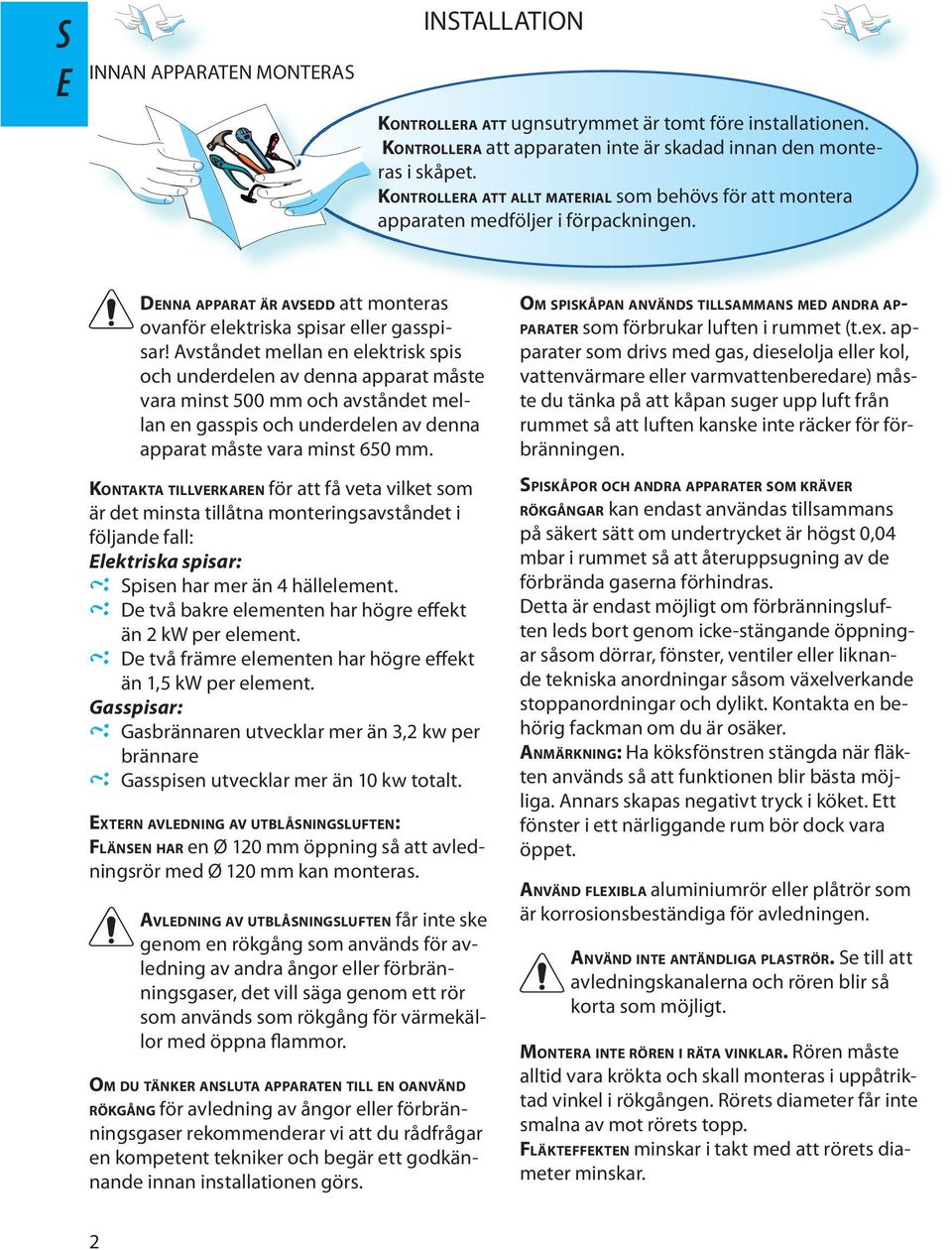 S E

INSTALLATION

INNAN APPARATEN MONTERAS

KONTROLLERA ATT ugnsutrymmet är tomt före installationen.
KONTROLLERA att apparaten inte är skadad innan den monteras i skåpet.
KONTROLLERA ATT ALLT MATERIAL som behövs för att montera apparaten medföljer i förpackningen.

DENNA APPARAT ÄR AVSEDD att monteras ovanför elektriska spisar eller gasspisar! Avståndet mellan en elektrisk spis och underdelen av denna apparat måste vara minst 500 mm och avståndet mellan en gasspis och underdelen av denna apparat måste vara minst 650 mm.

KONTAKTA TILLVERKAREN för att få veta vilket som är det minsta tillåtna monteringsavståndet i följande fall:
Elektriska spisar:
Spisen har mer än 4 hällelement.
De två bakre elementen har högre effekt än 2 kW per element.
De två främre elementen har högre effekt än 1,5 kW per element.
Gasspisar:
Gasbrännaren utvecklar mer än 3,2 kw per brännare
Gasspisen utvecklar mer än 10 kw totalt.

EXTERN AVLEDNING AV UTBLÅSNINGSLUFTEN:
FLÄNSEN HAR en Ø 120 mm öppning så att avledningsrör med Ø 120 mm kan monteras.

AVLEDNING AV UTBLÅSNINGSLUFTEN får inte ske genom en rökgång som används för avledning av andra ångor eller förbränningsgaser, det vill säga genom ett rör som används som rökgång för värmekällor med öppna flammor.

OM DU TÄNKER ANSLUTA APPARATEN TILL EN OANVÄND RÖKGÅNG för avledning av ångor eller förbränningsgaser rekommenderar vi att du rådfrågar en kompetent tekniker och begär ett godkännande innan installationen görs.

OM SPISKÅPAN ANVÄNDS TILLSAMMANS MED ANDRA APPARATER som förbrukar luften i rummet (t.ex. apparater som drivs med gas, dieselolja eller kol, vattenvärmare eller varmvattenberedare) måste du tänka på att kåpan suger upp luft från rummet så att luften kanske inte räcker för förbränningen.

SPISKÅPOR OCH ANDRA APPARATER SOM KRÄVER RÖKGÅNGAR kan endast användas tillsammans på säkert sätt om undertrycket är högst 0,04 mbar i rummet så att återuppsugning av de förbrända gaserna förhindras.
Detta är endast möjligt om förbränningsluften leds bort genom icke-stängande öppningar såsom dörrar, fönster, ventiler eller liknande tekniska anordningar såsom växelverkande stoppanordningar och dylikt. Kontakta en behörig fackman om du är osäker.
ANMÄRKNING: Ha köksfönstren stängda när fläkten används så att funktionen blir bästa möjliga. Annars skapas negativt tryck i köket. Ett fönster i ett närliggande rum bör dock vara öppet.

ANVÄND FLEXIBLA aluminiumrör eller plåtrör som är korrosionsbeständiga för avledningen.

ANVÄND INTE ANTÄNDLIGA PLASTRÖR. Se till att avledningskanalerna och rören blir så korta som möjligt.

MONTERA INTE RÖREN I RÄTA VINKLAR. Rören måste alltid vara krökta och skall monteras i uppåtriktad vinkel i rökgången. Rörets diameter får inte smalna av mot rörets topp.
FLÄKTEFFEKTEN minskar i takt med att rörets diameter minskar.

2